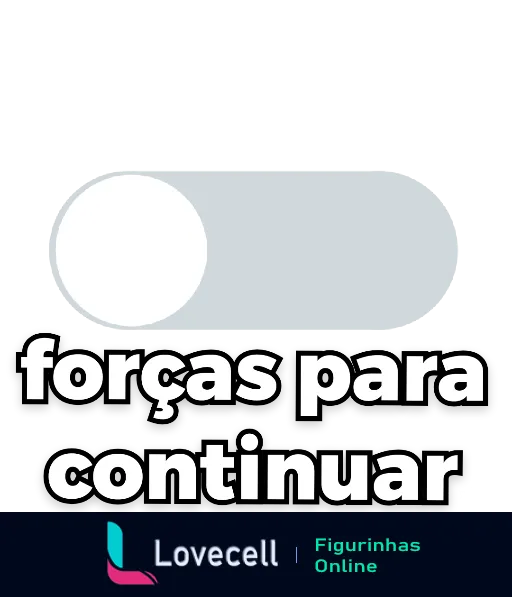 forças para continuar

Lovecell | Figurinhas Online